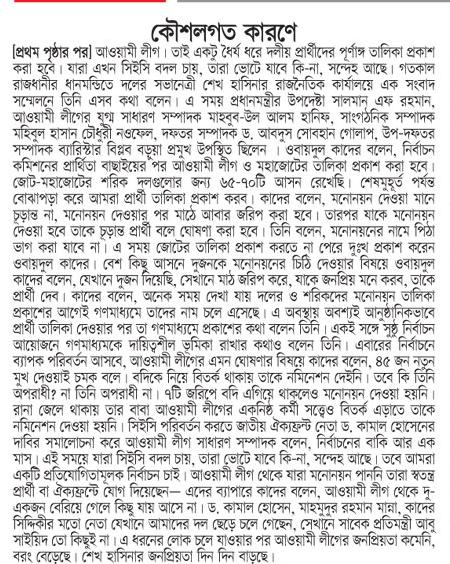 কৌশলগত কারণে

[প্রথম পৃষ্ঠার পর] আওয়ামী লীগ। তাই একটু ধৈর্য ধরে দলীয় প্রার্থীদের পূর্ণাঙ্গ তালিকা প্রকাশ করা হবে। যারা এখন সিইসি বদল চায়, তারা ভোটে যাবে কি-না, সন্দেহ আছে। গতকাল রাজধানীর ধানমন্ডিতে দলের সভানেত্রী শেখ হাসিনার রাজনৈতিক কার্যালয়ে এক সংবাদ সম্মেলনে তিনি এসব কথা বলেন। এ সময় প্রধানমন্ত্রীর উপদেষ্টা সালমান এফ রহমান, আওয়ামী লীগের যুগ্ম সাধারণ সম্পাদক মাহবুব-উল আলম হানিফ, সাংগঠনিক সম্পাদক মহিবুল হাসান চৌধুরী নওফেল, দফতর সম্পাদক ড. আবদুস সোবহান গোলাপ, উপ-দফতর সম্পাদক ব্যারিস্টার বিপ্লব বড়ুয়া প্রমুখ উপস্থিত ছিলেন । ওবায়দুল কাদের বলেন, নির্বাচন কমিশনের প্রার্থিতা বাছাইয়ের পর আওয়ামী লীগ ও মহাজোটের তালিকা প্রকাশ করা হবে। জোট-মহাজোটের শরিক দলগুলোর জন্য ৬৫-৭০টি আসন রেখেছি। শেষমুহূর্ত পর্যন্ত বোঝাপড়া করে আমরা প্রার্থী তালিকা প্রকাশ করব। কাদের বলেন, মনোনয়ন দেওয়া মানে চূড়ান্ত না, মনোনয়ন দেওয়ার পর মাঠে আবার জরিপ করা হবে। তারপর যাকে মনোনয়ন দেওয়া হবে তাকে চূড়ান্ত প্রার্থী বলে ঘোষণা করা হবে। তিনি বলেন, মনোনয়নের নামে পিঠা ভাগ করা যাবে না। এ সময় জোটের তালিকা প্রকাশ করতে না পেরে দুঃখ প্রকাশ করেন ওবায়দুল কাদের। বেশ কিছু আসনে দুজনকে মনোনয়নের চিঠি দেওয়ার বিষয়ে ওবায়দুল কাদের বলেন, যেখানে দুজন দিয়েছি, সেখানে মাঠ জরিপ করে, যাকে জনপ্রিয় মনে করব, তাকে প্রার্থী দেব। কাদের বলেন, অনেক সময় দেখা যায় দলের ও শরিকদের মনোনয়ন তালিকা প্রকাশের আগেই গণমাধ্যমে তাদের নাম চলে এসেছে। এ অবস্থায় অবশ্যই আনুষ্ঠানিকভাবে প্রার্থী তালিকা দেওয়ার পর তা গণমাধ্যমে প্রকাশের কথা বলেন তিনি। একই সঙ্গে সুষ্ঠু নির্বাচন আয়োজনে গণমাধ্যমকে দায়িত্বশীল ভূমিকা রাখার কথাও বলেন তিনি। এবারের নির্বাচনে ব্যাপক পরিবর্তন আসবে, আওয়ামী লীগের এমন ঘোষণার বিষয়ে কাদের বলেন, ৪৫ জন নতুন মুখ দেওয়াই চমক বলে। বদিকে নিয়ে বিতর্ক থাকায় তাকে নমিনেশন দেইনি। তবে কি তিনি অপরাধী? না তিনি অপরাধী না। ৭টি জরিপে বদি এগিয়ে থাকলেও মনোনয়ন দেওয়া হয়নি। রানা জেলে থাকায় তার বাবা আওয়ামী লীগের একনিষ্ঠ কর্মী সত্ত্বেও বিতর্ক এড়াতে তাকে নমিনেশন দেওয়া হয়নি। সিইসি পরিবর্তন করতে জাতীয় ঐক্যফ্রন্ট নেতা ড. কামাল হোসেনের দাবির সমালোচনা করে আওয়ামী লীগ সাধারণ সম্পাদক বলেন, নির্বাচনের বাকি আর এক মাস। এই সময়ে যারা সিইসি বদল চায়, তারা ভোটে যাবে কি-না, সন্দেহ আছে। তবে আমরা একটি প্রতিযোগিতামূলক নির্বাচন চাই। আওয়ামী লীগ থেকে যারা মনোনয়ন পাননি তারা স্বতন্ত্র প্রার্থী বা ঐক্যফ্রন্টে যোগ দিয়েছেন— এদের ব্যাপারে কাদের বলেন, আওয়ামী লীগ থেকে দু-একজন বেরিয়ে গেলে কিছু যায় আসে না। ড. কামাল হোসেন, মাহমুদুর রহমান মান্না, কাদের সিদ্দিকীর মতো নেতা যেখানে আমাদের দল ছেড়ে চলে গেছেন, সেখানে সাবেক প্রতিমন্ত্রী আবু সাইয়িদ তো কিছুই না। এ ধরনের লোক চলে যাওয়ার পর আওয়ামী লীগের জনপ্রিয়তা কমেনি, বরং বেড়েছে। শেখ হাসিনার জনপ্রিয়তা দিন দিন বাড়ছে।